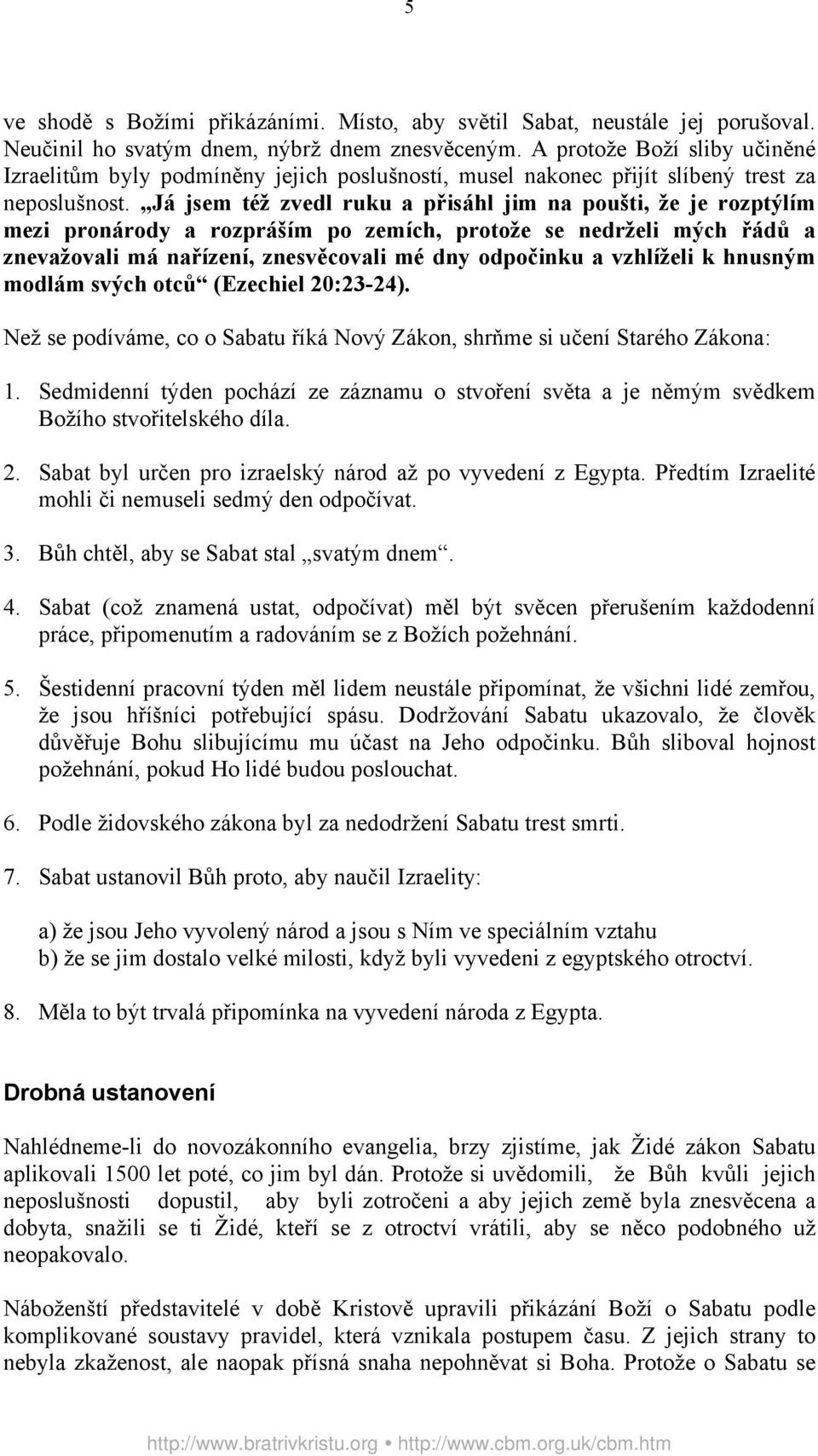 5

ve shodě s Božími přikázáními. Místo, aby světil Sabat, neustále jej porušoval. Neučinil ho svatým dnem, nýbrž dnem znesvěceným. A protože Boží sliby učiněné Izraelitům byly podmíněny jejich poslušností, musel nakonec přijít slíbený trest za neposlušnost. „Já jsem též zvedl ruku a přisáhl jim na poušti, že je rozptýlím mezi pronárody a rozpráším po zemích, protože se nedrželi mých řádů a znevažovali má nařízení, znesvěcovali mé dny odpočinku a vzhlíželi k hnusným modlám svých otců“ (Ezechiel 20:23-24).

Než se podíváme, co o Sabatu říká Nový Zákon, shrňme si učení Starého Zákona:

1. Sedmidenní týden pochází ze záznamu o stvoření světa a je němým svědkem Božího stvořitelského díla.

2. Sabat byl určen pro izraelský národ až po vyvedení z Egypta. Předtím Izraelité mohli či nemuseli sedmý den odpočívat.

3. Bůh chtěl, aby se Sabat stal „svatým dnem“.

4. Sabat (což znamená ustat, odpočívat) měl být svěcen přerušením každodenní práce, připomenutím a radováním se z Božích požehnání.

5. Šestidenní pracovní týden měl lidem neustále připomínat, že všichni lidé zemřou, že jsou hříšníci potřebující spásu. Dodržování Sabatu ukazovalo, že člověk důvěřuje Bohu slibujícímu mu účast na Jeho odpočinku. Bůh sliboval hojnost požehnání, pokud Ho lidé budou poslouchat.

6. Podle židovského zákona byl za nedodržení Sabatu trest smrti.

7. Sabat ustanovil Bůh proto, aby naučil Izraelity:

a) že jsou Jeho vyvolený národ a jsou s Ním ve speciálním vztahu
b) že se jim dostalo velké milosti, když byli vyvedeni z egyptského otroctví.

8. Měla to být trvalá připomínka na vyvedení národa z Egypta.

Drobná ustanovení

Nahlédneme-li do novozákonního evangelia, brzy zjistíme, jak Židé zákon Sabatu aplikovali 1500 let poté, co jim byl dán. Protože si uvědomili, že Bůh kvůli jejich neposlušnosti dopustil, aby byli zotročeni a aby jejich země byla znesvěcena a dobyta, snažili se ti Židé, kteří se z otroctví vrátili, aby se něco podobného už neopakovalo.

Náboženští představitelé v době Kristově upravili přikázání Boží o Sabatu podle komplikované soustavy pravidel, která vznikala postupem času. Z jejich strany to nebyla zkaženost, ale naopak přísná snaha nepohněvat si Boha. Protože o Sabatu se

http://www.bratrivkristu.org • http://www.cbm.org.uk/cbm.htm